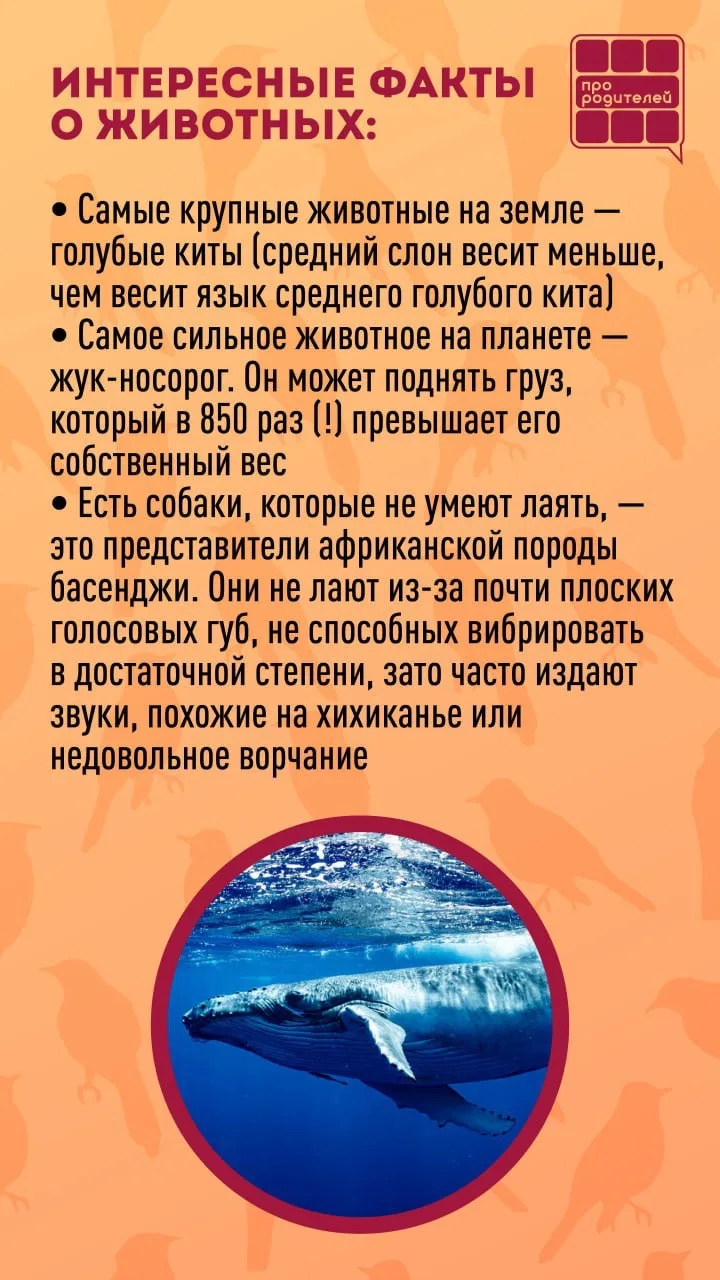 ИНТЕРЕСНЫЕ ФАКТЫ О ЖИВОТНЫХ:

про родителей

• Самые крупные животные на земле — голубые киты (средний слон весит меньше, чем весит язык среднего голубого кита)
• Самое сильное животное на планете — жук-носорог. Он может поднять груз, который в 850 раз (!) превышает его собственный вес
• Есть собаки, которые не умеют лаять, — это представители африканской породы басенджи. Они не лают из-за почти плоских голосовых губ, не способных вибрировать в достаточной степени, зато часто издают звуки, похожие на хихиканье или недовольное ворчание